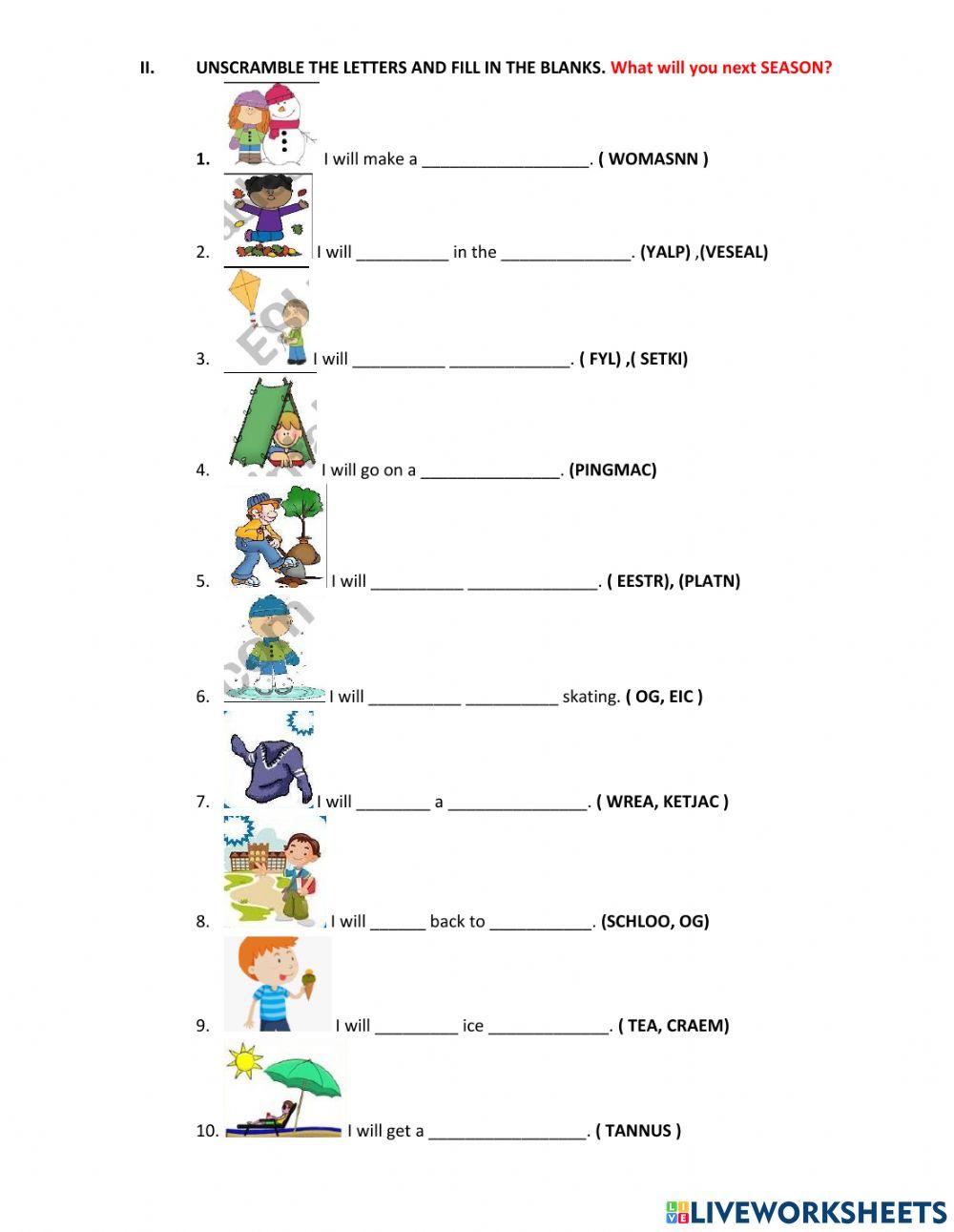 II. UNSCRAMBLE THE LETTERS AND FILL IN THE BLANKS. What will you next SEASON?

1. I will make a ____. ( WOMASNN )

2. I will ____ in the ____. (YALP) ,(VESEAL)

3. I will ____ ____. ( FYL) ,( SETKI)

4. I will go on a ____. (PINGMAC)

5. I will ____ ____. ( EESTR), (PLATN)

6. I will ____ ____ skating. ( OG, EIC )

7. I will ____ a ____. ( WREA, KETJAC )

8. I will ____ back to ____. (SCHLOO, OG)

9. I will ____ ice ____. ( TEA, CRAEM)

10. I will get a ____. ( TANNUS )

LIVEWORKSHEETS